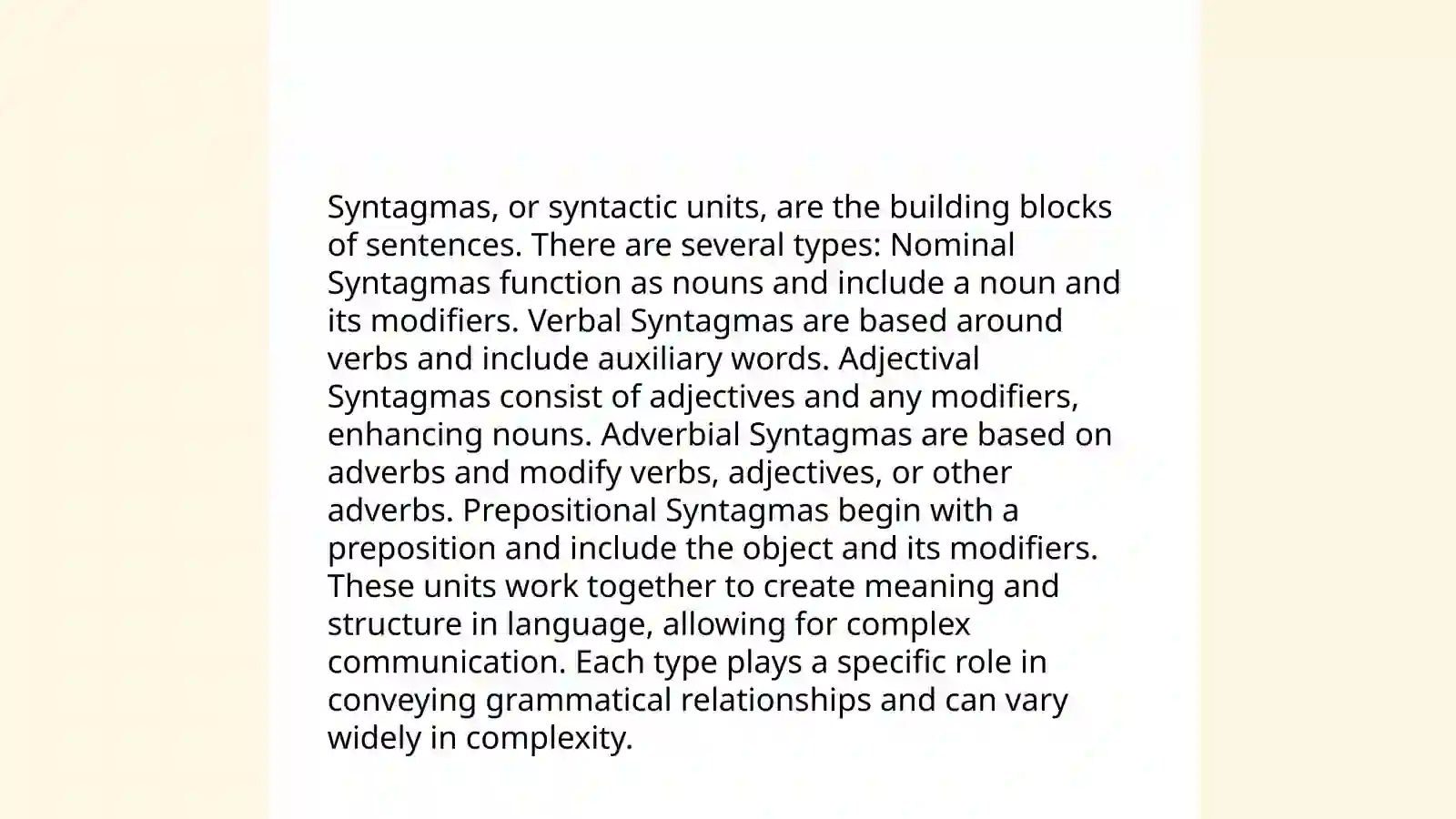 Syntagmas, or syntactic units, are the building blocks of sentences. There are several types: Nominal Syntagmas function as nouns and include a noun and its modifiers. Verbal Syntagmas are based around verbs and include auxiliary words. Adjectival Syntagmas consist of adjectives and any modifiers, enhancing nouns. Adverbial Syntagmas are based on adverbs and modify verbs, adjectives, or other adverbs. Prepositional Syntagmas begin with a preposition and include the object and its modifiers. These units work together to create meaning and structure in language, allowing for complex communication. Each type plays a specific role in conveying grammatical relationships and can vary widely in complexity.